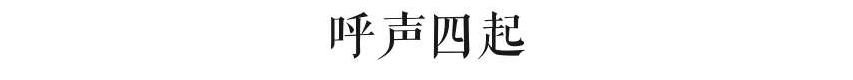 呼声四起